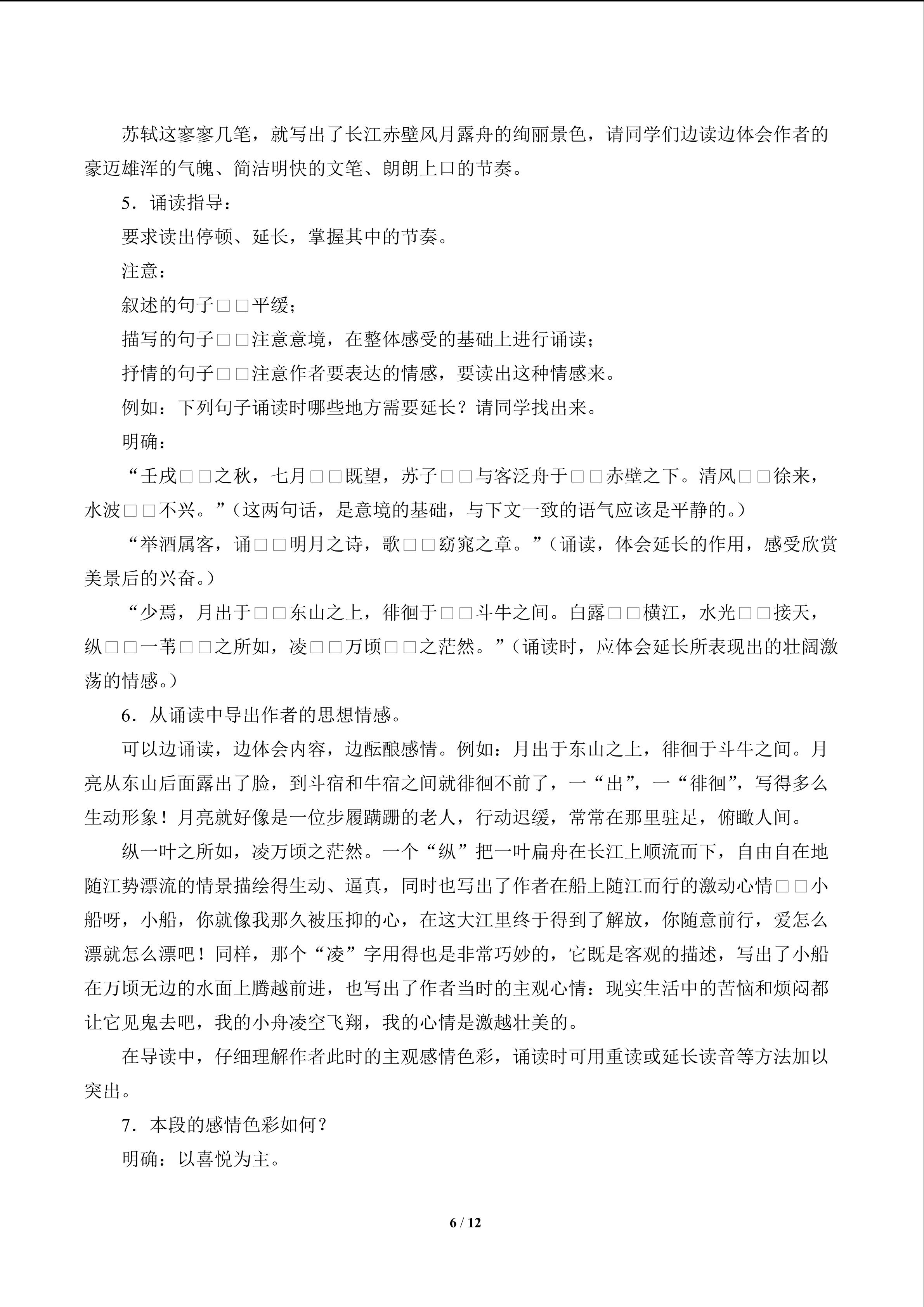 苏轼这寥寥几笔，就写出了长江赤壁风月露舟的绚丽景色，请同学们边读边体会作者的豪迈雄浑的气魄、简洁明快的文笔、朗朗上口的节奏。

5．诵读指导：

要求读出停顿、延长，掌握其中的节奏。

注意：

叙述的句子□□平缓；

描写的句子□□注意意境，在整体感受的基础上进行诵读；

抒情的句子□□注意作者要表达的情感，要读出这种情感来。

例如：下列句子诵读时哪些地方需要延长？请同学找出来。

明确：

“壬戌□□之秋，七月□□既望，苏子□□与客泛舟于□□赤壁之下。清风□□徐来，水波□□不兴。”（这两句话，是意境的基础，与下文一致的语气应该是平静的。）

“举酒属客，诵□□明月之诗，歌□□窈窕之章。”（诵读，体会延长的作用，感受欣赏美景后的兴奋。）

“少焉，月出于□□东山之上，徘徊于□□斗牛之间。白露□□横江，水光□□接天，纵□□一苇□□之所如，凌□□万顷□□之茫然。”（诵读时，应体会延长所表现出的壮阔激荡的情感。）

6．从诵读中导出作者的思想情感。

可以边诵读，边体会内容，边酝酿感情。例如：月出于东山之上，徘徊于斗牛之间。月亮从东山后面露出了脸，到斗宿和牛宿之间就徘徊不前了，一“出”，一“徘徊”，写得多么生动形象！月亮就好像是一位步履蹒跚的老人，行动迟缓，常常在那里驻足，俯瞰人间。

纵一叶之所如，凌万顷之茫然。一个“纵”把一叶扁舟在长江上顺流而下，自由自在地随江势漂流的情景描绘得生动、逼真，同时也写出了作者在船上随江而行的激动心情□□小船呀，小船，你就像我那久被压抑的心，在这大江里终于得到了解放，你随意前行，爱怎么漂就怎么漂吧！同样，那个“凌”字用得也是非常巧妙的，它既是客观的描述，写出了小船在万顷无边的水面上腾越前进，也写出了作者当时的主观心情：现实生活中的苦恼和烦闷都让它见鬼去吧，我的小舟凌空飞翔，我的心情是激越壮美的。

在导读中，仔细理解作者此时的主观感情色彩，诵读时可用重读或延长读音等方法加以突出。

7．本段的感情色彩如何？

明确：以喜悦为主。

6 / 12